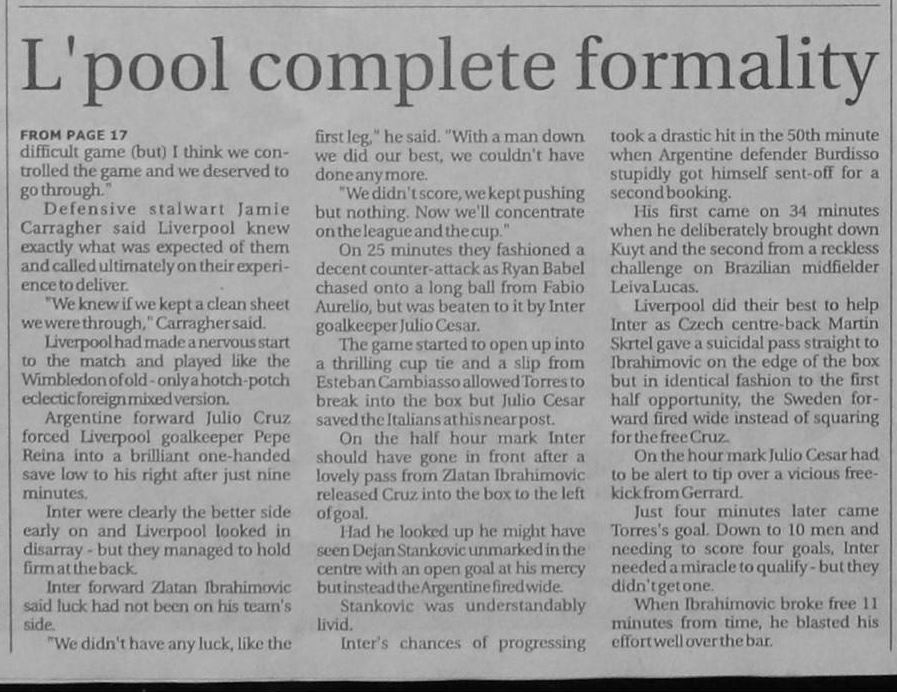 L'pool complete formality

FROM PAGE 17
difficult game (but) I think we controlled the game and we deserved to go through."

Defensive stalwart Jamie Carragher said Liverpool knew exactly what was expected of them and called ultimately on their experience to deliver.

"We knew if we kept a clean sheet we were through," Carragher said.

Liverpool had made a nervous start to the match and played like the Wimbledon of old - only a hotch-potch eclectic foreign mixed version.

Argentine forward Julio Cruz forced Liverpool goalkeeper Pepe Reina into a brilliant one-handed save low to his right after just nine minutes.

Inter were clearly the better side early on and Liverpool looked in disarray - but they managed to hold firm at the back.

Inter forward Zlatan Ibrahimovic said luck had not been on his team's side.

"We didn't have any luck, like the first leg," he said. "With a man down we did our best, we couldn't have done any more.

"We didn't score, we kept pushing but nothing. Now we'll concentrate on the league and the cup."

On 25 minutes they fashioned a decent counter-attack as Ryan Babel chased onto a long ball from Fabio Aurelio, but was beaten to it by Inter goalkeeper Julio Cesar.

The game started to open up into a thrilling cup tie and a slip from Esteban Cambiasso allowed Torres to break into the box but Julio Cesar saved the Italians at his near post.

On the half hour mark Inter should have gone in front after a lovely pass from Zlatan Ibrahimovic released Cruz into the box to the left of goal.

Had he looked up he might have seen Dejan Stankovic unmarked in the centre with an open goal at his mercy but instead the Argentine fired wide.

Stankovic was understandably livid.

Inter's chances of progressing took a drastic hit in the 50th minute when Argentine defender Burdisso stupidly got himself sent-off for a second booking.

His first came on 34 minutes when he deliberately brought down Kuyt and the second from a reckless challenge on Brazilian midfielder Leiva Lucas.

Liverpool did their best to help Inter as Czech centre-back Martin Skrtel gave a suicidal pass straight to Ibrahimovic on the edge of the box but in identical fashion to the first half opportunity, the Sweden forward fired wide instead of squaring for the free Cruz.

On the hour mark Julio Cesar had to be alert to tip over a vicious free-kick from Gerrard.

Just four minutes later came Torres's goal. Down to 10 men and needing to score four goals, Inter needed a miracle to qualify - but they didn't get one.

When Ibrahimovic broke free 11 minutes from time, he blasted his effort well over the bar.